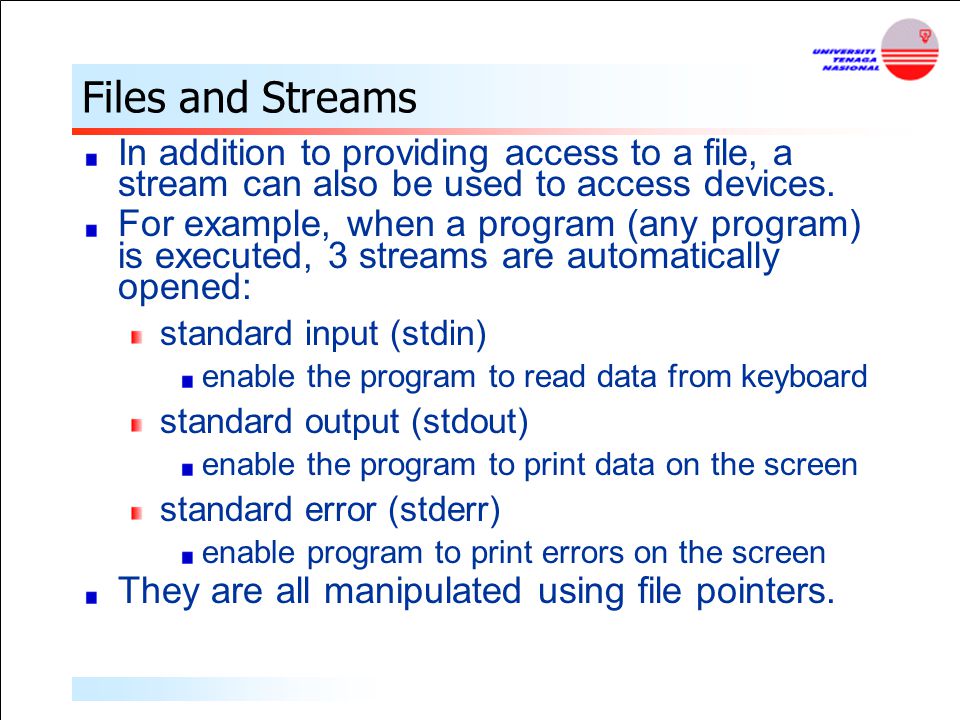 UNIVERSITI TENAGA NASIONAL

Files and Streams

In addition to providing access to a file, a stream can also be used to access devices.

For example, when a program (any program) is executed, 3 streams are automatically opened:

standard input (stdin)

enable the program to read data from keyboard

standard output (stdout)

enable the program to print data on the screen

standard error (stderr)

enable program to print errors on the screen

They are all manipulated using file pointers.